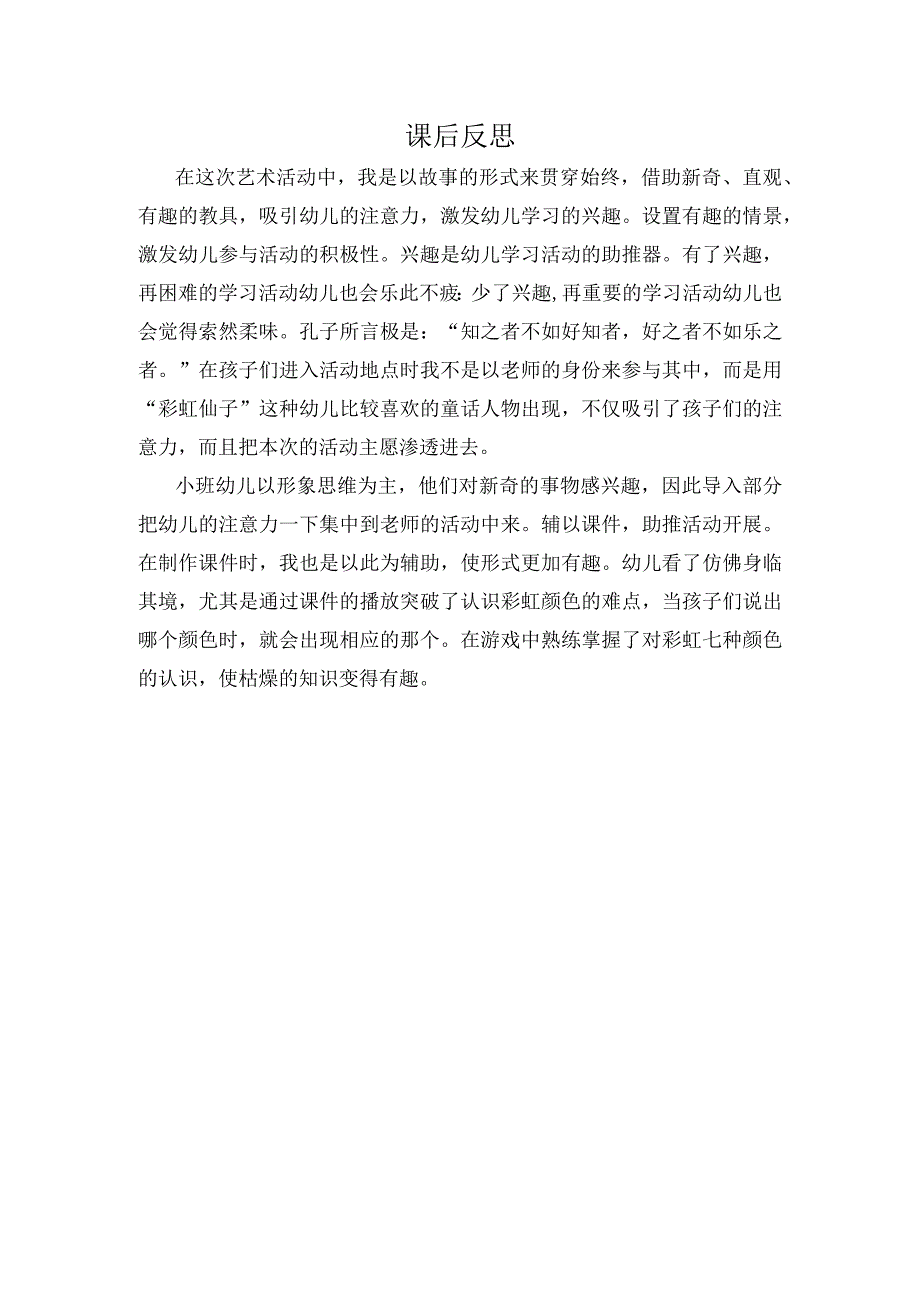 课后反思

在这次艺术活动中，我是以故事的形式来贯穿始终，借助新奇、直观、有趣的教具，吸引幼儿的注意力，激发幼儿学习的兴趣。设置有趣的情景，激发幼儿参与活动的积极性。兴趣是幼儿学习活动的助推器。有了兴趣，再困难的学习活动幼儿也会乐此不疲;少了兴趣,再重要的学习活动幼儿也会觉得索然柔味。孔子所言极是：“知之者不如好知者，好之者不如乐之者。”在孩子们进入活动地点时我不是以老师的身份来参与其中，而是用“彩虹仙子”这种幼儿比较喜欢的童话人物出现，不仅吸引了孩子们的注意力，而且把本次的活动主愿渗透进去。

小班幼儿以形象思维为主，他们对新奇的事物感兴趣，因此导入部分把幼儿的注意力一下集中到老师的活动中来。辅以课件，助推活动开展。在制作课件时，我也是以此为辅助，使形式更加有趣。幼儿看了仿佛身临其境，尤其是通过课件的播放突破了认识彩虹颜色的难点，当孩子们说出哪个颜色时，就会出现相应的那个。在游戏中熟练掌握了对彩虹七种颜色的认识，使枯燥的知识变得有趣。